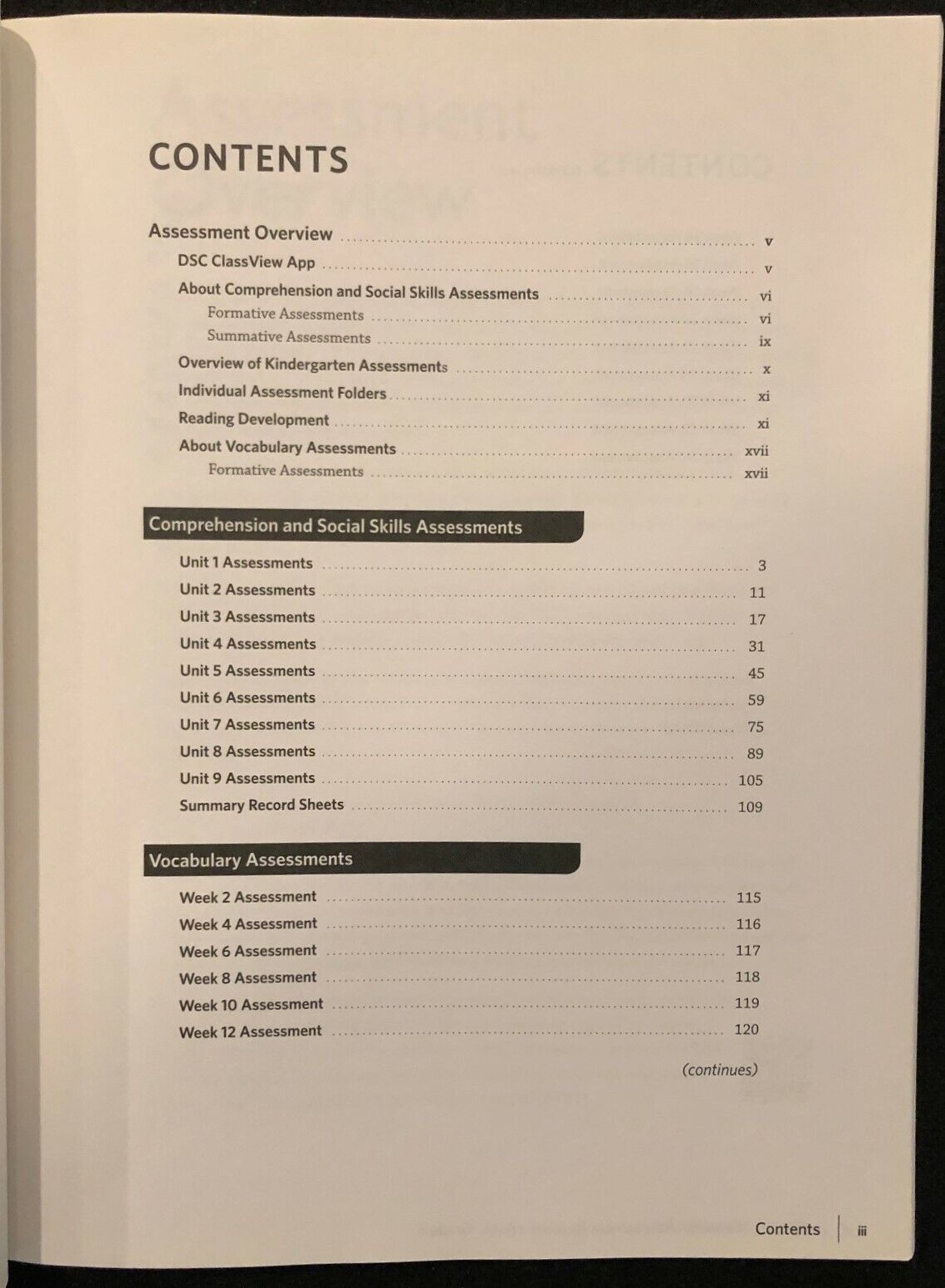 CONTENTS

Assessment Overview v
DSC ClassView App v
About Comprehension and Social Skills Assessments vi
Formative Assessments vi
Summative Assessments ix
Overview of Kindergarten Assessments x
Individual Assessment Folders xi
Reading Development xi
About Vocabulary Assessments xvii
Formative Assessments xvii

Comprehension and Social Skills Assessments

Unit 1 Assessments 3
Unit 2 Assessments 11
Unit 3 Assessments 17
Unit 4 Assessments 31
Unit 5 Assessments 45
Unit 6 Assessments 59
Unit 7 Assessments 75
Unit 8 Assessments 89
Unit 9 Assessments 105
Summary Record Sheets 109

Vocabulary Assessments

Week 2 Assessment 115
Week 4 Assessment 116
Week 6 Assessment 117
Week 8 Assessment 118
Week 10 Assessment 119
Week 12 Assessment 120

(continues)

Contents iii